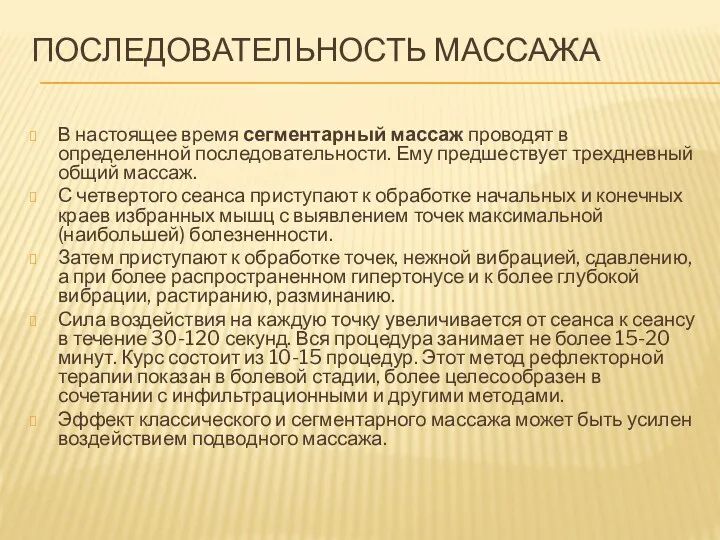 ПОСЛЕДОВАТЕЛЬНОСТЬ МАССАЖА

В настоящее время сегментарный массаж проводят в определенной последовательности. Ему предшествует трехдневный общий массаж.

С четвертого сеанса приступают к обработке начальных и конечных краев избранных мышц с выявлением точек максимальной (наибольшей) болезненности.

Затем приступают к обработке точек, нежной вибрацией, сдавлению, а при более распространенном гипертонусе и к более глубокой вибрации, растиранию, разминанию.

Сила воздействия на каждую точку увеличивается от сеанса к сеансу в течение 30-120 секунд. Вся процедура занимает не более 15-20 минут. Курс состоит из 10-15 процедур. Этот метод рефлекторной терапии показан в болевой стадии, более целесообразен в сочетании с инфильтрационными и другими методами.

Эффект классического и сегментарного массажа может быть усилен воздействием подводного массажа.